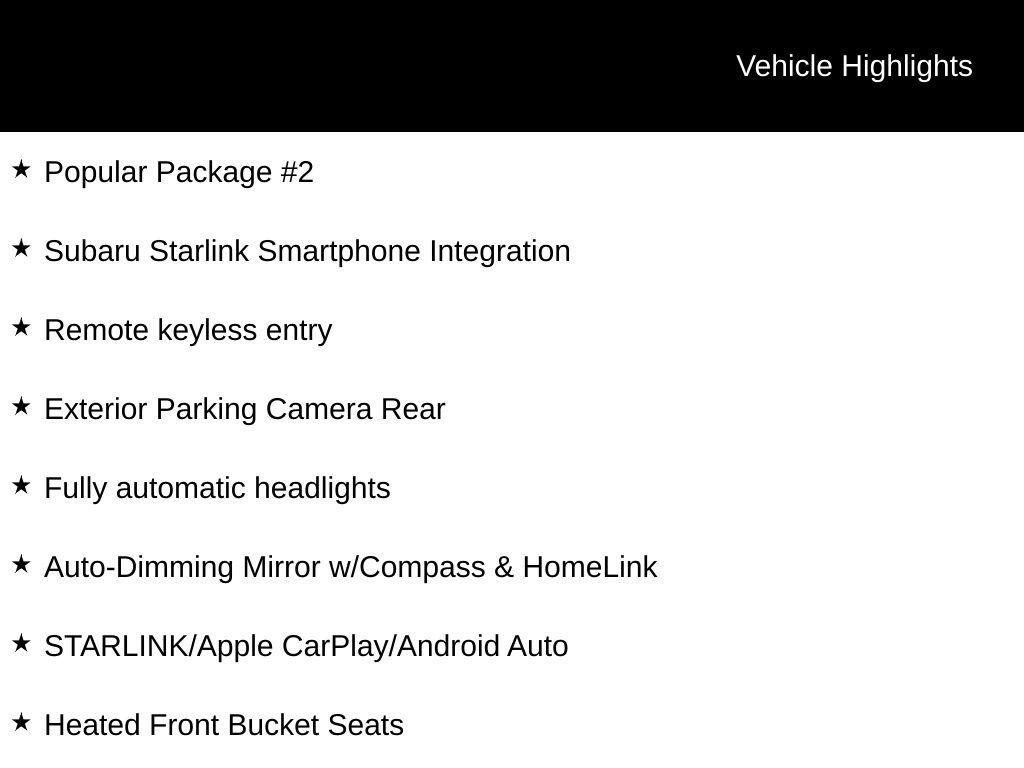 Vehicle Highlights

★ Popular Package #2

★ Subaru Starlink Smartphone Integration

★ Remote keyless entry

★ Exterior Parking Camera Rear

★ Fully automatic headlights

★ Auto-Dimming Mirror w/Compass & HomeLink

★ STARLINK/Apple CarPlay/Android Auto

★ Heated Front Bucket Seats